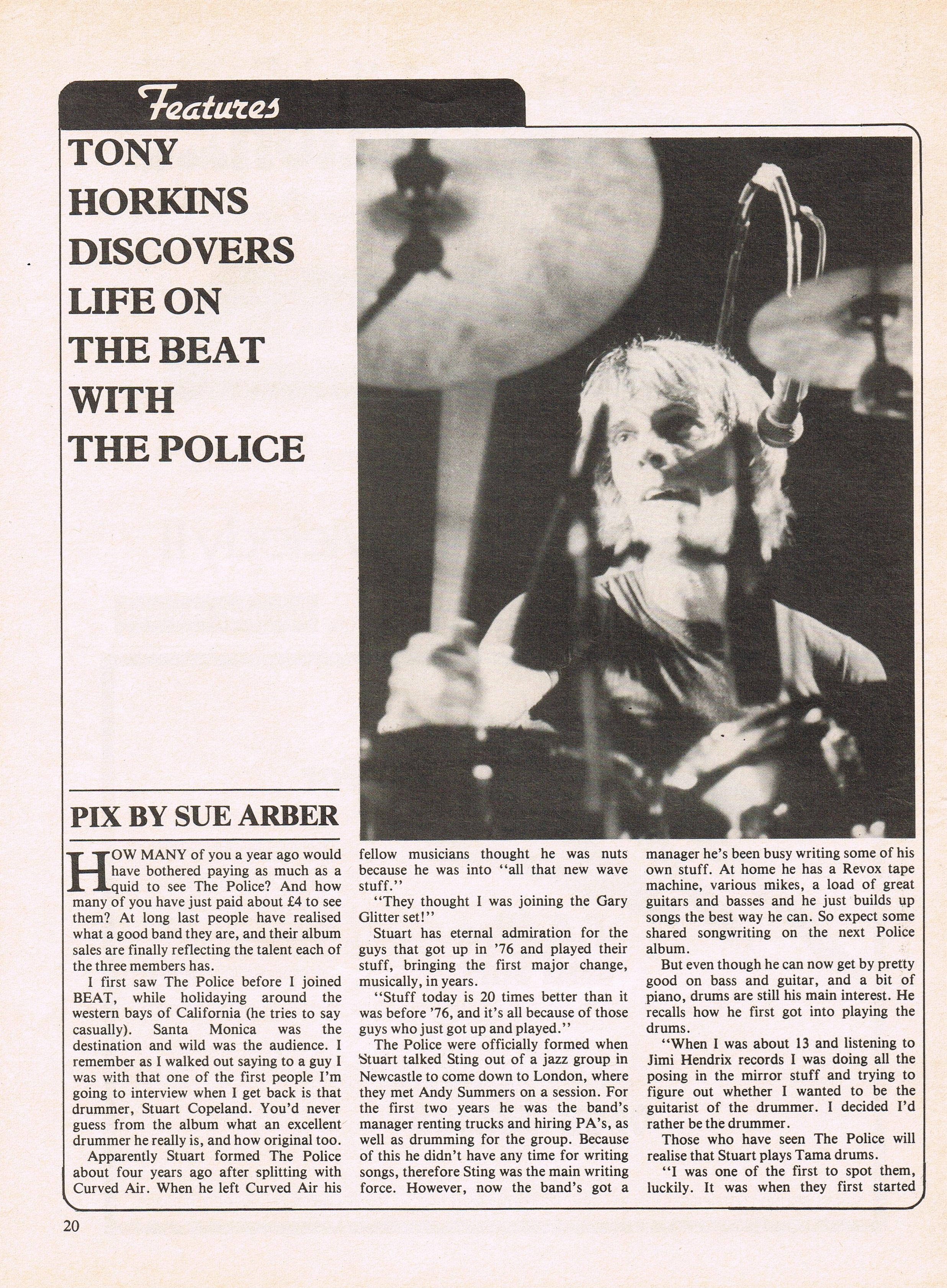 Features

TONY HORKINS DISCOVERS LIFE ON THE BEAT WITH THE POLICE

PIX BY SUE ARBER

HOW MANY of you a year ago would have bothered paying as much as a quid to see The Police? And how many of you have just paid about £4 to see them? At long last people have realised what a good band they are, and their album sales are finally reflecting the talent each of the three members has.

I first saw The Police before I joined BEAT, while holidaying around the western bays of California (he tries to say casually). Santa Monica was the destination and wild was the audience. I remember as I walked out saying to a guy I was with that one of the first people I'm going to interview when I get back is that drummer, Stuart Copeland. You'd never guess from the album what an excellent drummer he really is, and how original too.

Apparently Stuart formed The Police about four years ago after splitting with Curved Air. When he left Curved Air his fellow musicians thought he was nuts because he was into "all that new wave stuff."

"They thought I was joining the Gary Glitter set!"

Stuart has eternal admiration for the guys that got up in '76 and played their stuff, bringing the first major change, musically, in years.

"Stuff today is 20 times better than it was before '76, and it's all because of those guys who just got up and played."

The Police were officially formed when Stuart talked Sting out of a jazz group in Newcastle to come down to London, where they met Andy Summers on a session. For the first two years he was the band's manager renting trucks and hiring PA's, as well as drumming for the group. Because of this he didn't have any time for writing songs, therefore Sting was the main writing force. However, now the band's got a manager he's been busy writing some of his own stuff. At home he has a Revox tape machine, various mikes, a load of great guitars and basses and he just builds up songs the best way he can. So expect some shared songwriting on the next Police album.

But even though he can now get by pretty good on bass and guitar, and a bit of piano, drums are still his main interest. He recalls how he first got into playing the drums.

"When I was about 13 and listening to Jimi Hendrix records I was doing all the posing in the mirror stuff and trying to figure out whether I wanted to be the guitarist of the drummer. I decided I'd rather be the drummer.

Those who have seen The Police will realise that Stuart plays Tama drums.

"I was one of the first to spot them, luckily. It was when they first started

20